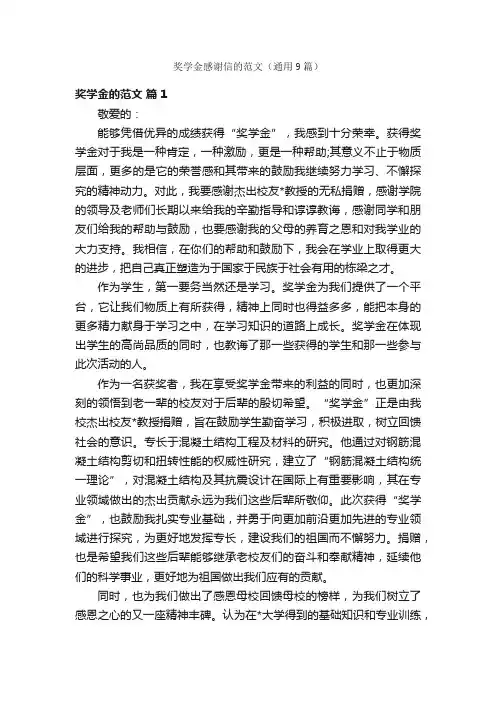 奖学金感谢信的范文（通用9篇）

奖学金的范文 篇1

敬爱的：

能够凭借优异的成绩获得“奖学金”，我感到十分荣幸。获得奖学金对于我是一种肯定，一种激励，更是一种帮助;其意义不止于物质层面，更多的是它的荣誉感和其带来的鼓励我继续努力学习、不懈探究的精神动力。对此，我要感谢杰出校友*教授的无私捐赠，感谢学院的领导及老师们长期以来给我的辛勤指导和谆谆教诲，感谢同学和朋友们给我的帮助与鼓励，也要感谢我的父母的养育之恩和对我学业的大力支持。我相信，在你们的帮助和鼓励下，我会在学业上取得更大的进步，把自己真正塑造为于国家于民族于社会有用的栋梁之才。

作为学生，第一要务当然还是学习。奖学金为我们提供了一个平台，它让我们物质上有所获得，精神上同时也得益多多，能把本身的更多精力献身于学习之中，在学习知识的道路上成长。奖学金在体现出学生的高尚品质的同时，也教诲了那一些获得的学生和那一些参与此次活动的人。

作为一名获奖者，我在享受奖学金带来的利益的同时，也更加深刻的领悟到老一辈的校友对于后辈的殷切希望。“奖学金”正是由我校杰出校友*教授捐赠，旨在鼓励学生勤奋学习，积极进取，树立回馈社会的意识。专长于混凝土结构工程及材料的研究。他通过对钢筋混凝土结构剪切和扭转性能的权威性研究，建立了“钢筋混凝土结构统一理论”，对混凝土结构及其抗震设计在国际上有重要影响，其在专业领域做出的杰出贡献永远为我们这些后辈所敬仰。此次获得“奖学金”，也鼓励我扎实专业基础，并勇于向更加前沿更加先进的专业领域进行探究，为更好地发挥专长，建设我们的祖国而不懈努力。捐赠，也是希望我们这些后辈能够继承老校友们的奋斗和奉献精神，延续他们的科学事业，更好地为祖国做出我们应有的贡献。

同时，也为我们做出了感恩母校回馈母校的榜样，为我们树立了感恩之心的又一座精神丰碑。认为在*大学得到的基础知识和专业训练，